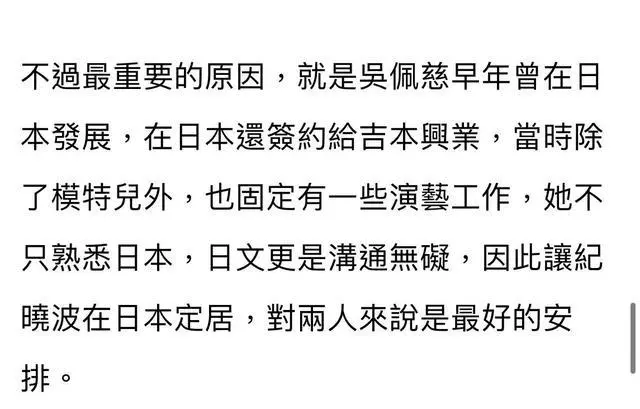 不過最重要的原因，就是吳佩慈早年曾在日本發展，在日本還簽約給吉本興業，當時除了模特兒外，也固定有一些演藝工作，她不只熟悉日本，日文更是溝通無礙，因此讓紀曉波在日本定居，對兩人來說是最好的安排。